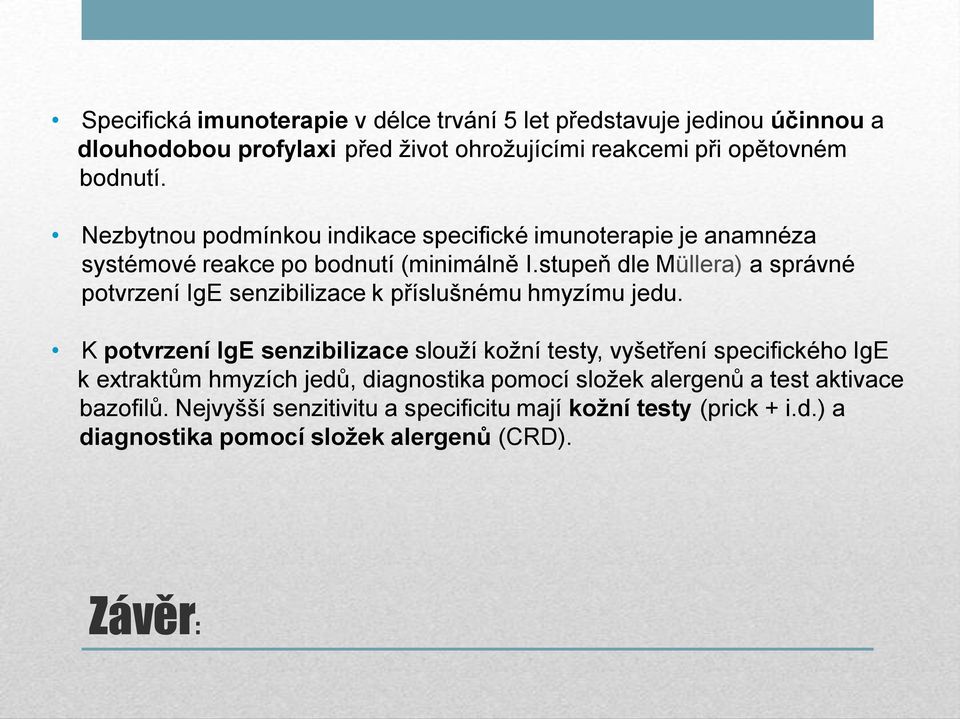 • Specifická imunoterapie v délce trvání 5 let představuje jedinou účinnou a dlouhodobou profylaxi před život ohrožujícími reakcemi při opětovném bodnutí.

• Nezbytnou podmínkou indikace specifické imunoterapie je anamnéza systémové reakce po bodnutí (minimálně I.stupeň dle Müllera) a správné potvrzení IgE senzibilizace k příslušnému hmyzímu jedu.

• K potvrzení IgE senzibilizace slouží kožní testy, vyšetření specifického IgE k extraktům hmyzích jedů, diagnostika pomocí složek alergenů a test aktivace bazofilů. Nejvyšší senzitivitu a specificitu mají kožní testy (prick + i.d.) a diagnostika pomocí složek alergenů (CRD).

Závěr: